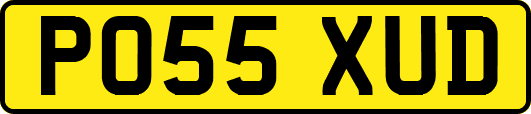 PO55 XUD